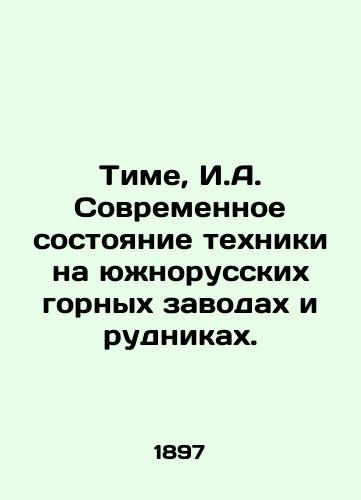 Тиме, И.А. Современное состояние техники на южнорусских горных заводах и рудниках.

1897